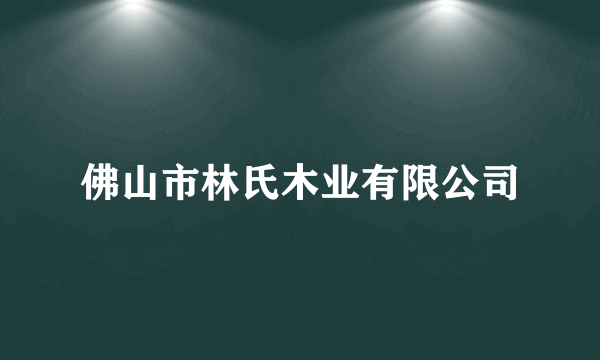 佛山市林氏木业有限公司